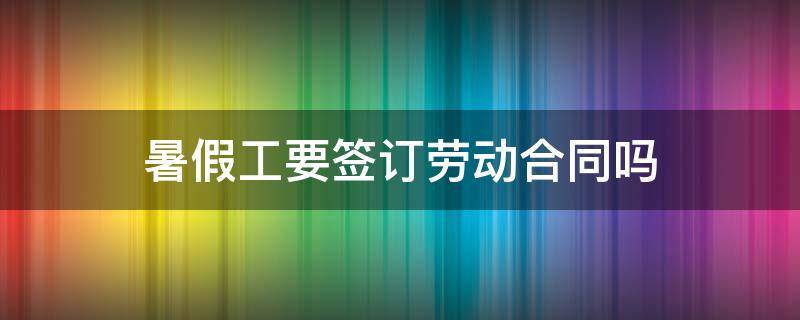 暑假工要签订劳动合同吗